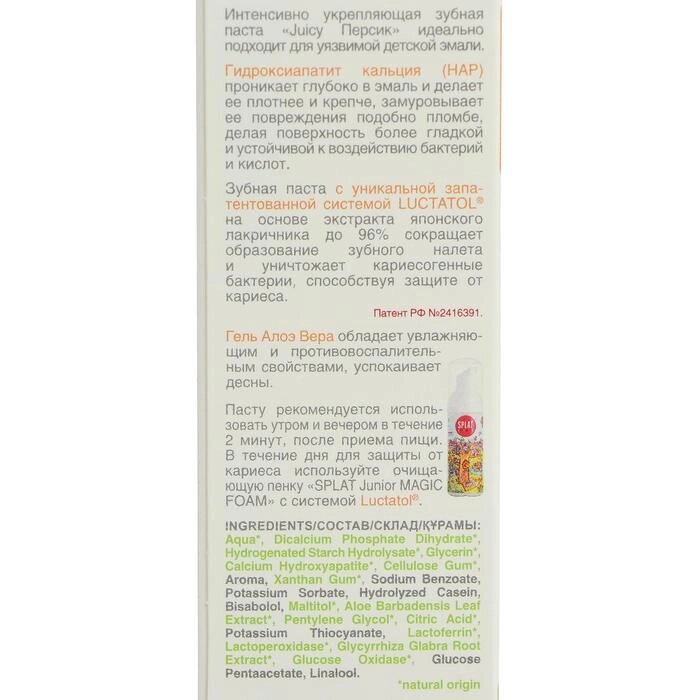 Интенсивно укрепляющая зубная паста «Juicy Персик» идеально подходит для уязвимой детской эмали.

Гидроксиапатит кальция (HAP) проникает глубоко в эмаль и делает ее плотнее и крепче, замуровывает ее повреждения подобно пломбе, делая поверхность более гладкой и устойчивой к воздействию бактерий и кислот.

Зубная паста с уникальной запатентованной системой LUCTATOL® на основе экстракта японского лакричника до 96% сокращает образование зубного налета и уничтожает кариесогенные бактерии, способствуя защите от кариеса.

Патент РФ №2416391.

Гель Алоэ Вера обладает увлажняющим и противовоспалительным свойствами, успокаивает десны.

Пасту рекомендуется использовать утром и вечером в течение 2 минут, после приема пищи. В течение дня для защиты от кариеса используйте очищающую пенку «SPLAT Junior MAGIC FOAM» с системой Luctatol®.

SPLAT

INGREDIENTS/СОСТАВ/СКЛАД/ҚҰРАМЫ: Aqua*, Dicalcium Phosphate Dihydrate*, Hydrogenated Starch Hydrolysate*, Glycerin*, Calcium Hydroxyapatite*, Cellulose Gum*, Aroma, Xanthan Gum*, Sodium Benzoate, Potassium Sorbate, Hydrolyzed Casein, Bisabolol, Maltitol*, Aloe Barbadensis Leaf Extract*, Pentylene Glycol*, Citric Acid*, Potassium Thiocyanate, Lactoferrin*, Lactoperoxidase*, Glycyrrhiza Glabra Root Extract*, Glucose Oxidase*, Glucose Pentaacetate, Linalool.

*natural origin